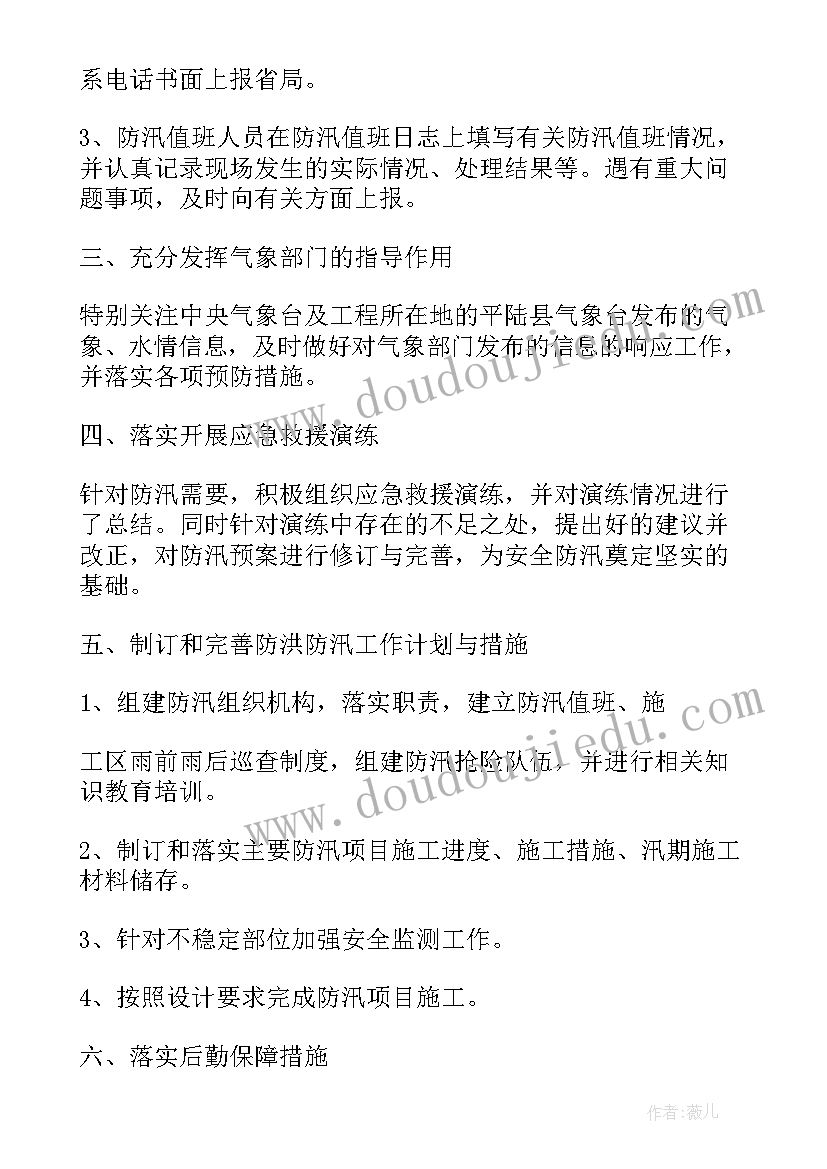 系电话书面上报省局。

3、防汛值班人员在防汛值班日志上填写有关防汛值班情况，并认真记录现场发生的实际情况、处理结果等。遇有重大问题事项，及时向有关方面上报。

三、充分发挥气象部门的指导作用

特别关注中央气象台及工程所在地的平陆县气象台发布的气象、水情信息，及时做好对气象部门发布的信息的响应工作，并落实各项预防措施。

四、落实开展应急救援演练

针对防汛需要，积极组织应急救援演练，并对演练情况进行了总结。同时针对演练中存在的不足之处，提出好的建议并改正，对防汛预案进行修订与完善，为安全防汛奠定坚实的基础。

五、制订和完善防洪防汛工作计划与措施

1、组建防汛组织机构，落实职责，建立防汛值班、施

工区雨前雨后巡查制度，组建防汛抢险队伍，并进行相关知识教育培训。

2、制订和落实主要防汛项目施工进度、施工措施、汛期施工材料储存。

3、针对不稳定部位加强安全监测工作。

4、按照设计要求完成防汛项目施工。

六、落实后勤保障措施

www.doudoujiedu.com

www.doudoujiedu.com

作者：薇儿